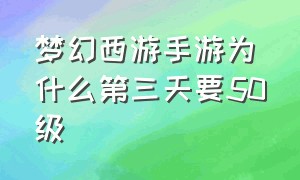 梦幻西游手游为什么第三天要50级